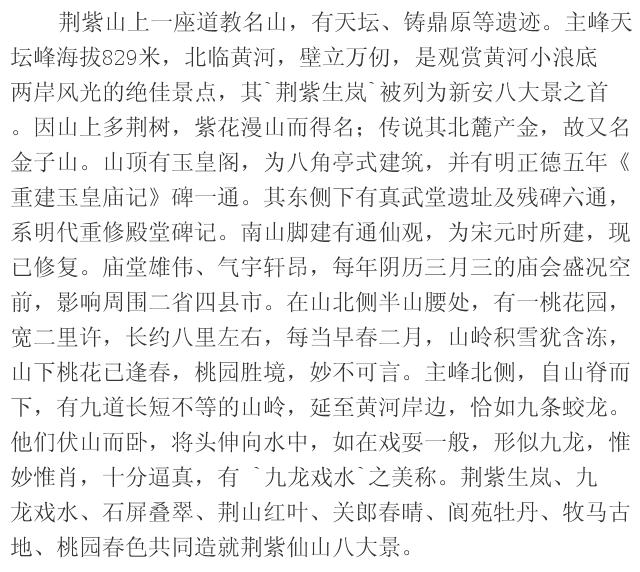 荆紫山上一座道教名山，有天坛、铸鼎原等遗迹。主峰天坛峰海拔829米，北临黄河，壁立万仞，是观赏黄河小浪底两岸风光的绝佳景点，其`荆紫生岚`被列为新安八大景之首。因山上多荆树，紫花漫山而得名；传说其北麓产金，故又名金子山。山顶有玉皇阁，为八角亭式建筑，并有明正德五年《重建玉皇庙记》碑一通。其东侧下有真武堂遗址及残碑六通，系明代重修殿堂碑记。南山脚建有通仙观，为宋元时所建，现已修复。庙堂雄伟、气宇轩昂，每年阴历三月三的庙会盛况空前，影响周围二省四县市。在山北侧半山腰处，有一桃花园，宽二里许，长约八里左右，每当早春二月，山岭积雪犹含冻，山下桃花已逢春，桃园胜境，妙不可言。主峰北侧，自山脊而下，有九道长短不等的山岭，延至黄河岸边，恰如九条蛟龙。他们伏山而卧，将头伸向水中，如在戏耍一般，形似九龙，惟妙惟肖，十分逼真，有 `九龙戏水`之美称。荆紫生岚、九龙戏水、石屏叠翠、荆山红叶、关郎春晴、阆苑牡丹、牧马古地、桃园春色共同造就荆紫仙山八大景。